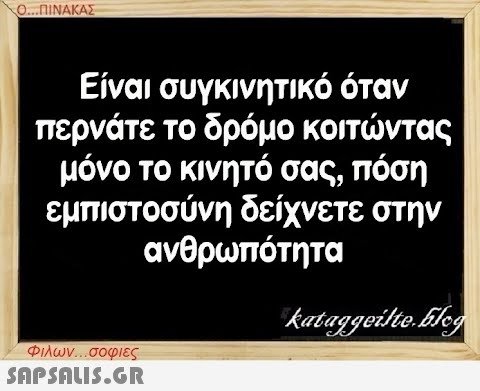 Ο...ΠΙΝΑΚΑΣ

Είναι συγκινητικό όταν περνάτε το δρόμο κοιτώντας μόνο το κινητό σας, πόση εμπιστοσύνη δείχνετε στην ανθρωπότητα

kataggeilte.blog

Φιλων...σοφιες

SAPSALIS.GR